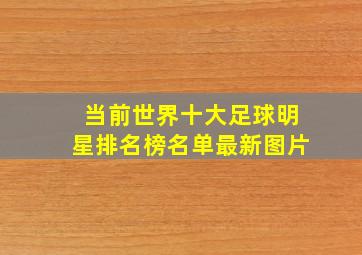 当前世界十大足球明星排名榜名单最新图片